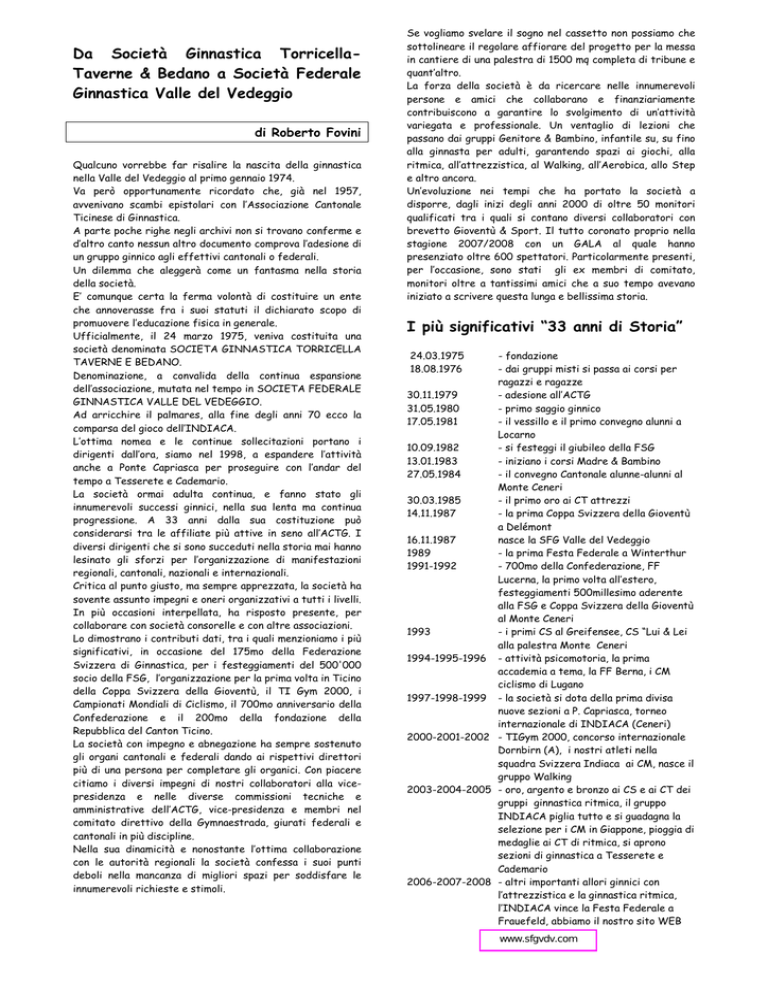 Da Società Ginnastica Torricella-Taverne & Bedano a Società Federale Ginnastica Valle del Vedeggio

di Roberto Fovini

Qualcuno vorrebbe far risalire la nascita della ginnastica nella Valle del Vedeggio al primo gennaio 1974.
Va però opportunamente ricordato che, già nel 1957, avvenivano scambi epistolari con l'Associazione Cantonale Ticinese di Ginnastica.
A parte poche righe negli archivi non si trovano conferme e d'altro canto nessun altro documento comprova l'adesione di un gruppo ginnico agli effettivi cantonali o federali.
Un dilemma che aleggerà come un fantasma nella storia della società.
E' comunque certa la ferma volontà di costituire un ente che annoverasse fra i suoi statuti il dichiarato scopo di promuovere l'educazione fisica in generale.
Ufficialmente, il 24 marzo 1975, veniva costituita una società denominata SOCIETA GINNASTICA TORRICELLA TAVERNE E BEDANO.
Denominazione, a convalida della continua espansione dell'associazione, mutata nel tempo in SOCIETA FEDERALE GINNASTICA VALLE DEL VEDEGGIO.
Ad arricchire il palmares, alla fine degli anni 70 ecco la comparsa del gioco dell'INDIACA.
L'ottima nomea e le continue sollecitazioni portano i dirigenti dall'ora, siamo nel 1998, a espandere l'attività anche a Ponte Capriasca per proseguire con l'andar del tempo a Tesserete e Cademario.
La società ormai adulta continua, e fanno stato gli innumerevoli successi ginnici, nella sua lenta ma continua progressione. A 33 anni dalla sua costituzione può considerarsi tra le affiliate più attive in seno all'ACTG. I diversi dirigenti che si sono succeduti nella storia mai hanno lesinato gli sforzi per l'organizzazione di manifestazioni regionali, cantonali, nazionali e internazionali.
Critica al punto giusto, ma sempre apprezzata, la società ha sovente assunto impegni e oneri organizzativi a tutti i livelli. In più occasioni interpellata, ha risposto presente, per collaborare con società consorelle e con altre associazioni.
Lo dimostrano i contributi dati, tra i quali menzioniamo i più significativi, in occasione del 175mo della Federazione Svizzera di Ginnastica, per i festeggiamenti del 500'000 socio della FSG, l'organizzazione per la prima volta in Ticino della Coppa Svizzera della Gioventù, il TI Gym 2000, i Campionati Mondiali di Ciclismo, il 700mo anniversario della Confederazione e il 200mo della fondazione della Repubblica del Canton Ticino.
La società con impegno e abnegazione ha sempre sostenuto gli organi cantonali e federali dando ai rispettivi direttori più di una persona per completare gli organici. Con piacere citiamo i diversi impegni di nostri collaboratori alla vice-presidenza e nelle diverse commissioni tecniche e amministrative dell'ACTG, vice-presidenza e membri nel comitato direttivo della Gymnaestrada, giurati federali e cantonali in più discipline.
Nella sua dinamicità e nonostante l'ottima collaborazione con le autorità regionali la società confessa i suoi punti deboli nella mancanza di migliori spazi per soddisfare le innumerevoli richieste e stimoli.

Se vogliamo svelare il sogno nel cassetto non possiamo che sottolineare il regolare affiorare del progetto per la messa in cantiere di una palestra di 1500 mq completa di tribune e quant'altro.
La forza della società è da ricercare nelle innumerevoli persone e amici che collaborano e finanziariamente contribuiscono a garantire lo svolgimento di un'attività variegata e professionale. Un ventaglio di lezioni che passano dai gruppi Genitore & Bambino, infantile su, su fino alla ginnasta per adulti, garantendo spazi ai giochi, alla ritmica, all'attrezzistica, al Walking, all'Aerobica, allo Step e altro ancora.
Un'evoluzione nei tempi che ha portato la società a disporre, dagli inizi degli anni 2000 di oltre 50 monitori qualificati tra i quali si contano diversi collaboratori con brevetto Gioventù & Sport. Il tutto coronato proprio nella stagione 2007/2008 con un GALA al quale hanno presenziato oltre 600 spettatori. Particolarmente presenti, per l'occasione, sono stati gli ex membri di comitato, monitori oltre a tantissimi amici che a suo tempo avevano iniziato a scrivere questa lunga e bellissima storia.

I più significativi "33 anni di Storia"

| | |
|---|---|
| 24.03.1975 | - fondazione |
| 18.08.1976 | - dai gruppi misti si passa ai corsi per ragazzi e ragazze |
| 30.11.1979 | - adesione all'ACTG |
| 31.05.1980 | - primo saggio ginnico |
| 17.05.1981 | - il vessillo e il primo convegno alunni a Locarno |
| 10.09.1982 | - si festeggi il giubileo della FSG |
| 13.01.1983 | - iniziano i corsi Madre & Bambino |
| 27.05.1984 | - il convegno Cantonale alunne-alunni al Monte Ceneri |
| 30.03.1985 | - il primo oro ai CT attrezzi |
| 14.11.1987 | - la prima Coppa Svizzera della Gioventù a Delémont |
| 16.11.1987 | nasce la SFG Valle del Vedeggio |
| 1989 | - la prima Festa Federale a Winterthur |
| 1991-1992 | - 700mo della Confederazione, FF Lucerna, la primo volta all'estero, festeggiamenti 500millesimo aderente alla FSG e Coppa Svizzera della Gioventù al Monte Ceneri |
| 1993 | - i primi CS al Greifensee, CS "Lui & Lei alla palestra Monte Ceneri |
| 1994-1995-1996 | - attività psicomotoria, la prima accademia a tema, la FF Berna, i CM ciclismo di Lugano |
| 1997-1998-1999 | - la società si dota della prima divisa nuove sezioni a P. Capriasca, torneo internazionale di INDIACA (Ceneri) |
| 2000-2001-2002 | - TIGym 2000, concorso internazionale Dornbirn (A), i nostri atleti nella squadra Svizzera Indiaca ai CM, nasce il gruppo Walking |
| 2003-2004-2005 | - oro, argento e bronzo ai CS e ai CT dei gruppi ginnastica ritmica, il gruppo INDIACA piglia tutto e si guadagna la selezione per i CM in Giappone, pioggia di medaglie ai CT di ritmica, si aprono sezioni di ginnastica a Tesserete e Cademario |
| 2006-2007-2008 | - altri importanti allori ginnici con l'attrezzistica e la ginnastica ritmica, l'INDIACA vince la Festa Federale a Frauefeld, abbiamo il nostro sito WEB |

www.sfgvdv.com